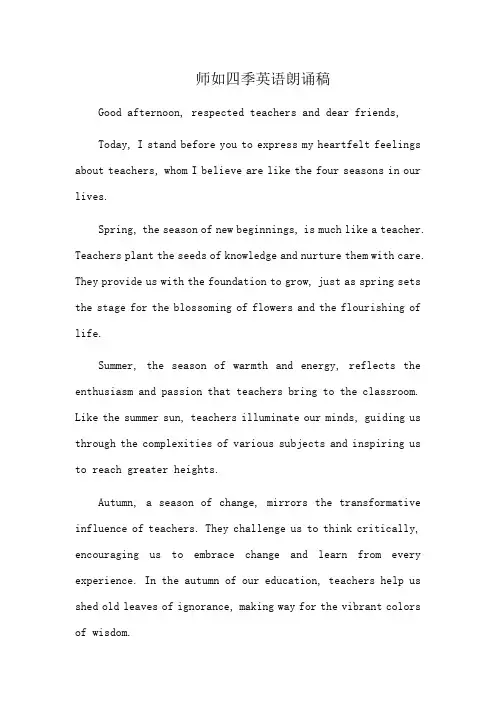 师如四季英语朗诵稿

Good afternoon, respected teachers and dear friends,

Today, I stand before you to express my heartfelt feelings about teachers, whom I believe are like the four seasons in our lives.

Spring, the season of new beginnings, is much like a teacher. Teachers plant the seeds of knowledge and nurture them with care. They provide us with the foundation to grow, just as spring sets the stage for the blossoming of flowers and the flourishing of life.

Summer, the season of warmth and energy, reflects the enthusiasm and passion that teachers bring to the classroom. Like the summer sun, teachers illuminate our minds, guiding us through the complexities of various subjects and inspiring us to reach greater heights.

Autumn, a season of change, mirrors the transformative influence of teachers. They challenge us to think critically, encouraging us to embrace change and learn from every experience. In the autumn of our education, teachers help us shed old leaves of ignorance, making way for the vibrant colors of wisdom.